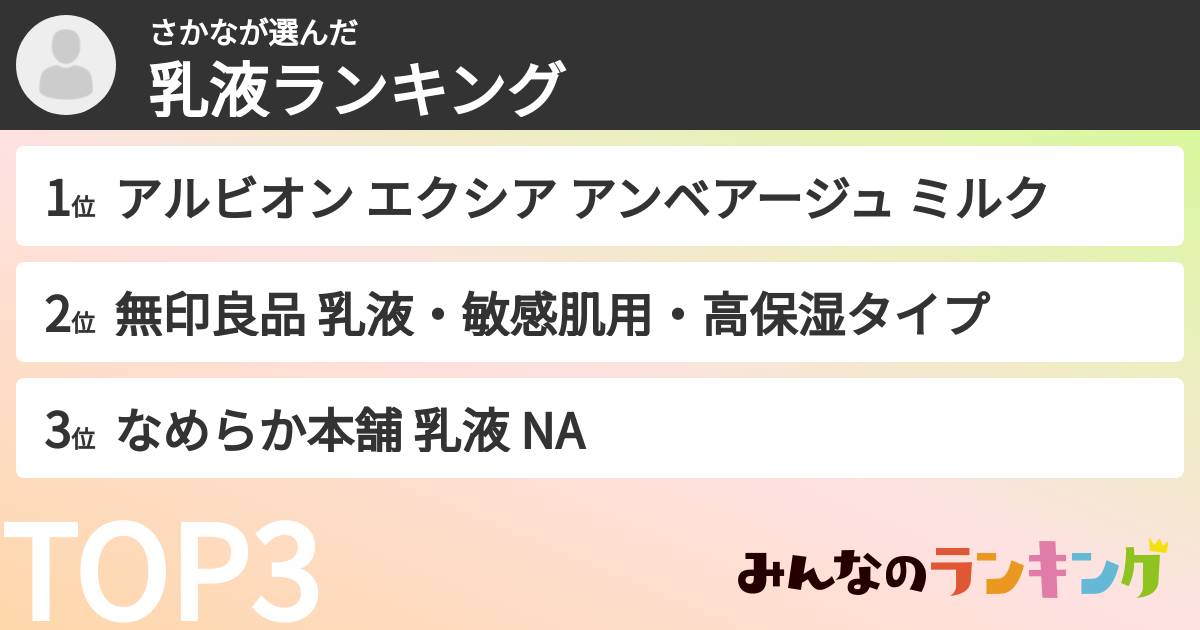 さかなが選んだ
乳液ランキング

1位 アルビオン エクシア アンベアージュ ミルク

2位 無印良品 乳液・敏感肌用・高保湿タイプ

3位 なめらか本舗 乳液 NA

TOP3

みんなのランキング